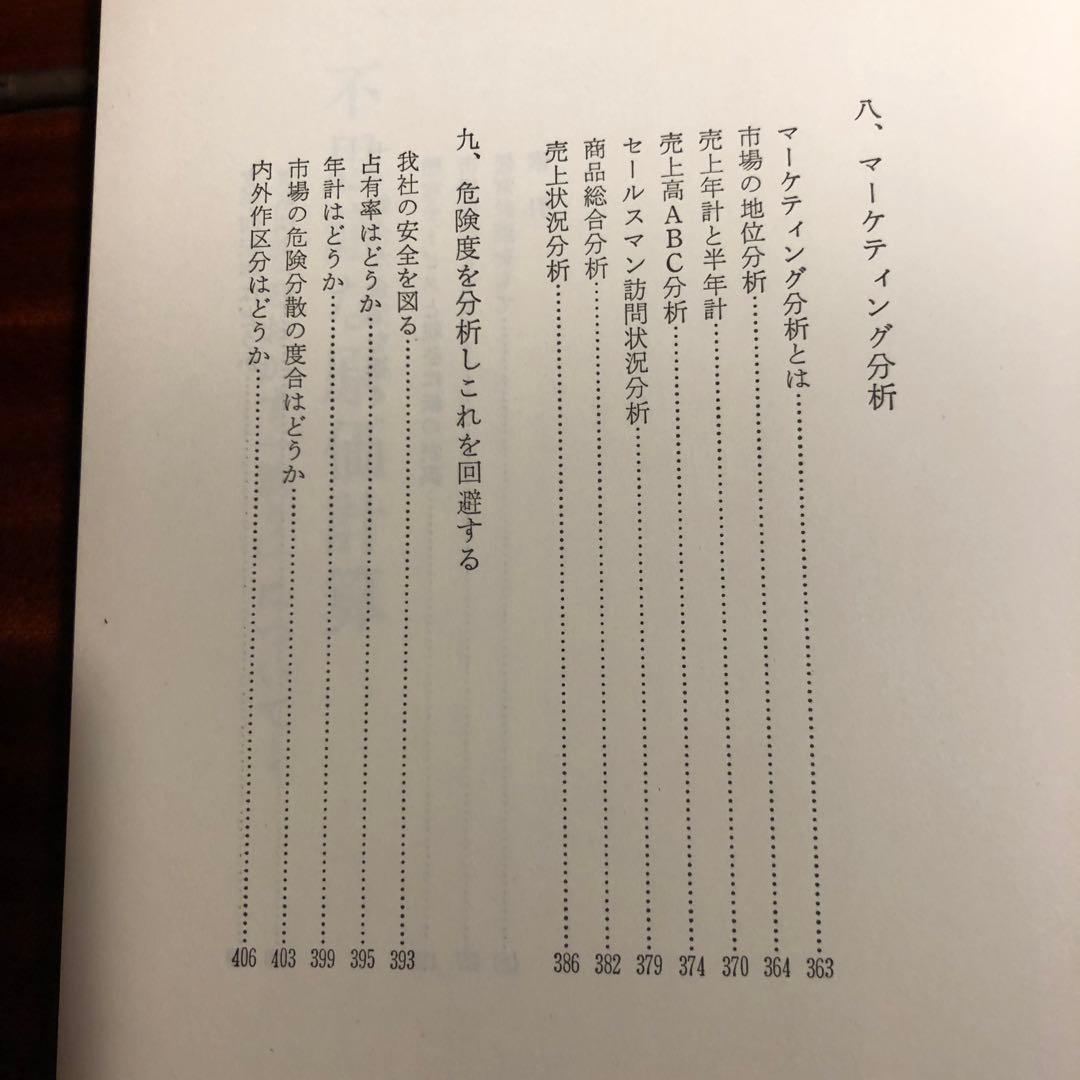 八、マーケティング分析

マーケティング分析とは……363
市場の地位分析……364
売上年計と半年計……370
売上高ABC分析……374
セールスマン訪問状況分析……379
商品総合分析……382
売上状況分析……386

九、危険度を分析しこれを回避する

我社の安全を図る……393
占有率はどうか……395
年計はどうか……399
市場の危険分散の度合はどうか……403
内外作区分はどうか……406